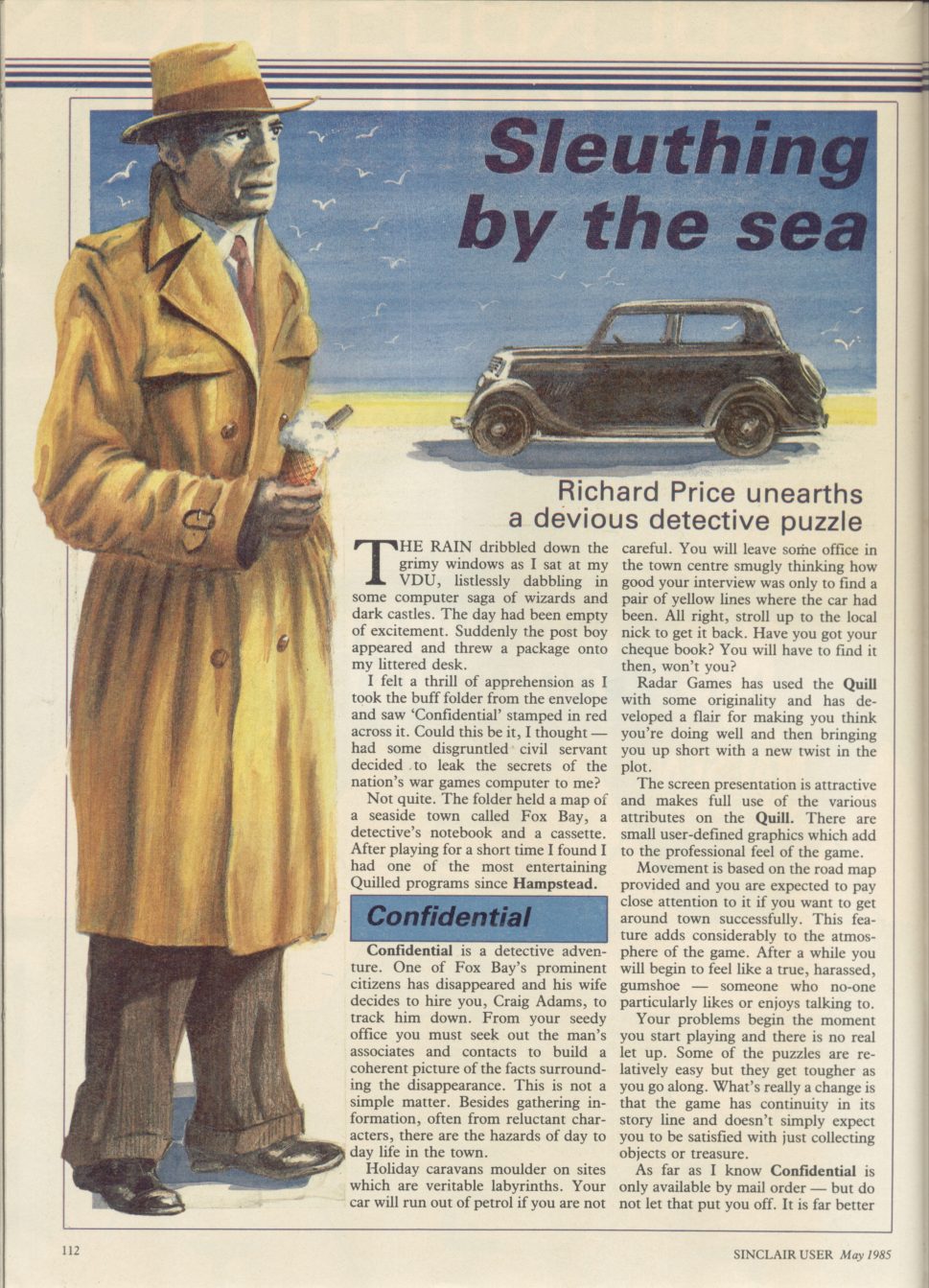 Sleuthing by the sea

Richard Price unearths a devious detective puzzle

THE RAIN dribbled down the grimy windows as I sat at my VDU, listlessly dabbling in some computer saga of wizards and dark castles. The day had been empty of excitement. Suddenly the post boy appeared and threw a package onto my littered desk.

I felt a thrill of apprehension as I took the buff folder from the envelope and saw 'Confidential' stamped in red across it. Could this be it, I thought — had some disgruntled civil servant decided to leak the secrets of the nation's war games computer to me?

Not quite. The folder held a map of a seaside town called Fox Bay, a detective's notebook and a cassette. After playing for a short time I found I had one of the most entertaining Quilled programs since Hampstead.

Confidential

Confidential is a detective adventure. One of Fox Bay's prominent citizens has disappeared and his wife decides to hire you, Craig Adams, to track him down. From your seedy office you must seek out the man's associates and contacts to build a coherent picture of the facts surrounding the disappearance. This is not a simple matter. Besides gathering information, often from reluctant characters, there are the hazards of day to day life in the town.

Holiday caravans moulder on sites which are veritable labyrinths. Your car will run out of petrol if you are not careful. You will leave some office in the town centre smugly thinking how good your interview was only to find a pair of yellow lines where the car had been. All right, stroll up to the local nick to get it back. Have you got your cheque book? You will have to find it then, won't you?

Radar Games has used the Quill with some originality and has developed a flair for making you think you're doing well and then bringing you up short with a new twist in the plot.

The screen presentation is attractive and makes full use of the various attributes on the Quill. There are small user-defined graphics which add to the professional feel of the game.

Movement is based on the road map provided and you are expected to pay close attention to it if you want to get around town successfully. This feature adds considerably to the atmosphere of the game. After a while you will begin to feel like a true, harassed, gumshoe — someone who no-one particularly likes or enjoys talking to.

Your problems begin the moment you start playing and there is no real let up. Some of the puzzles are relatively easy but they get tougher as you go along. What's really a change is that the game has continuity in its story line and doesn't simply expect you to be satisfied with just collecting objects or treasure.

As far as I know Confidential is only available by mail order — but do not let that put you off. It is far better

112

SINCLAIR USER May 1985